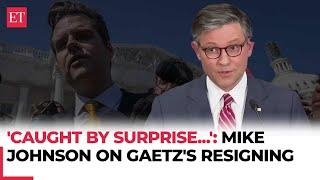 ET

'CAUGHT BY SURPRISE...': MIKE JOHNSON ON GAETZ'S RESIGNING